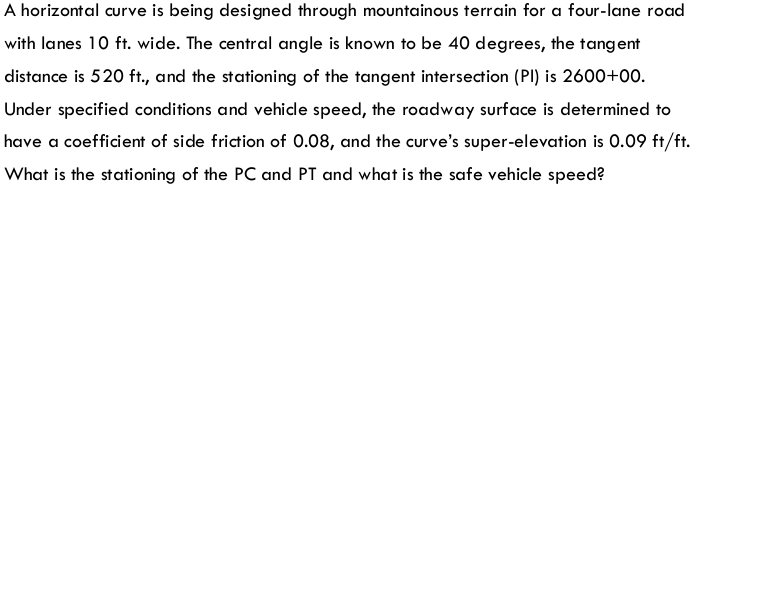 A horizontal curve is being designed through mountainous terrain for a four-lane road with lanes 10 ft. wide. The central angle is known to be 40 degrees, the tangent distance is 520 ft., and the stationing of the tangent intersection (PI) is 2600+00. Under specified conditions and vehicle speed, the roadway surface is determined to have a coefficient of side friction of 0.08, and the curve's super-elevation is 0.09 ft/ft. What is the stationing of the PC and PT and what is the safe vehicle speed?